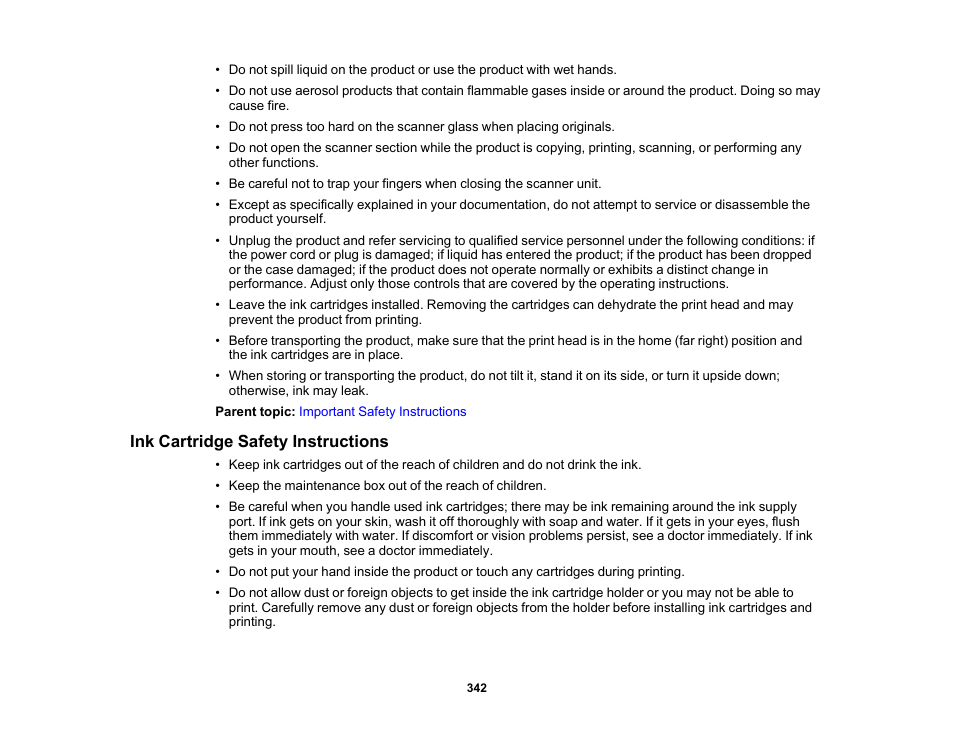 • Do not spill liquid on the product or use the product with wet hands.
• Do not use aerosol products that contain flammable gases inside or around the product. Doing so may cause fire.
• Do not press too hard on the scanner glass when placing originals.
• Do not open the scanner section while the product is copying, printing, scanning, or performing any other functions.
• Be careful not to trap your fingers when closing the scanner unit.
• Except as specifically explained in your documentation, do not attempt to service or disassemble the product yourself.
• Unplug the product and refer servicing to qualified service personnel under the following conditions: if the power cord or plug is damaged; if liquid has entered the product; if the product has been dropped or the case damaged; if the product does not operate normally or exhibits a distinct change in performance. Adjust only those controls that are covered by the operating instructions.
• Leave the ink cartridges installed. Removing the cartridges can dehydrate the print head and may prevent the product from printing.
• Before transporting the product, make sure that the print head is in the home (far right) position and the ink cartridges are in place.
• When storing or transporting the product, do not tilt it, stand it on its side, or turn it upside down; otherwise, ink may leak.

Parent topic: Important Safety Instructions

Ink Cartridge Safety Instructions
• Keep ink cartridges out of the reach of children and do not drink the ink.
• Keep the maintenance box out of the reach of children.
• Be careful when you handle used ink cartridges; there may be ink remaining around the ink supply port. If ink gets on your skin, wash it off thoroughly with soap and water. If it gets in your eyes, flush them immediately with water. If discomfort or vision problems persist, see a doctor immediately. If ink gets in your mouth, see a doctor immediately.
• Do not put your hand inside the product or touch any cartridges during printing.
• Do not allow dust or foreign objects to get inside the ink cartridge holder or you may not be able to print. Carefully remove any dust or foreign objects from the holder before installing ink cartridges and printing.

342